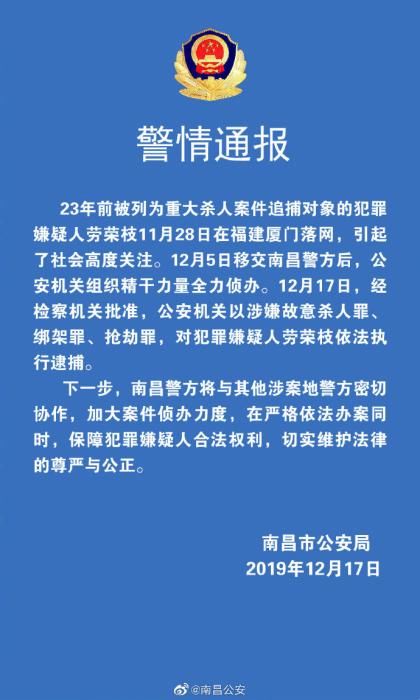 警情通报

23年前被列为重大杀人案件追捕对象的犯罪嫌疑人劳荣枝11月28日在福建厦门落网，引起了社会高度关注。12月5日移交南昌警方后，公安机关组织精干力量全力侦办。12月17日，经检察机关批准，公安机关以涉嫌故意杀人罪、绑架罪、抢劫罪，对犯罪嫌疑人劳荣枝依法执行逮捕。

下一步，南昌警方将与其他涉案地警方密切协作，加大案件侦办力度，在严格依法办案同时，保障犯罪嫌疑人合法权利，切实维护法律的尊严与公正。

南昌市公安局
2019年12月17日

@南昌公安